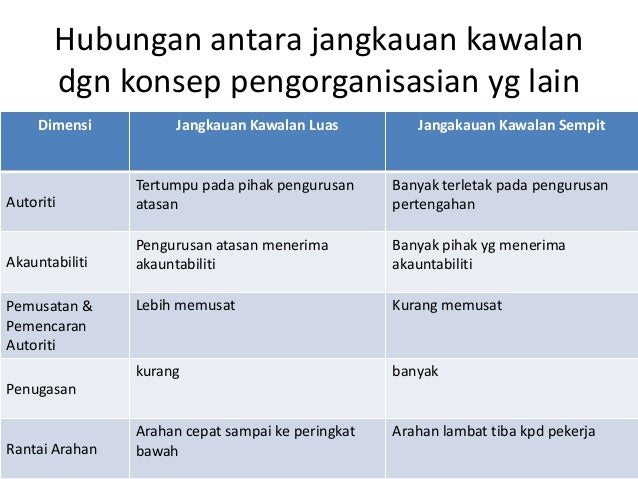 Hubungan antara jangkauan kawalan dgn konsep pengorganisasian yg lain

| Dimensi | Jangkauan Kawalan Luas | Jangakauan Kawalan Sempit |
|---|---|---|
| Autoriti | Tertumpu pada pihak pengurusan atasan | Banyak terletak pada pengurusan pertengahan |
| Akauntabiliti | Pengurusan atasan menerima akauntabiliti | Banyak pihak yg menerima akauntabiliti |
| Pemusatan & Pemencaran Autoriti | Lebih memusat | Kurang memusat |
| Penugasan | kurang | banyak |
| Rantai Arahan | Arahan cepat sampai ke peringkat bawah | Arahan lambat tiba kpd pekerja |